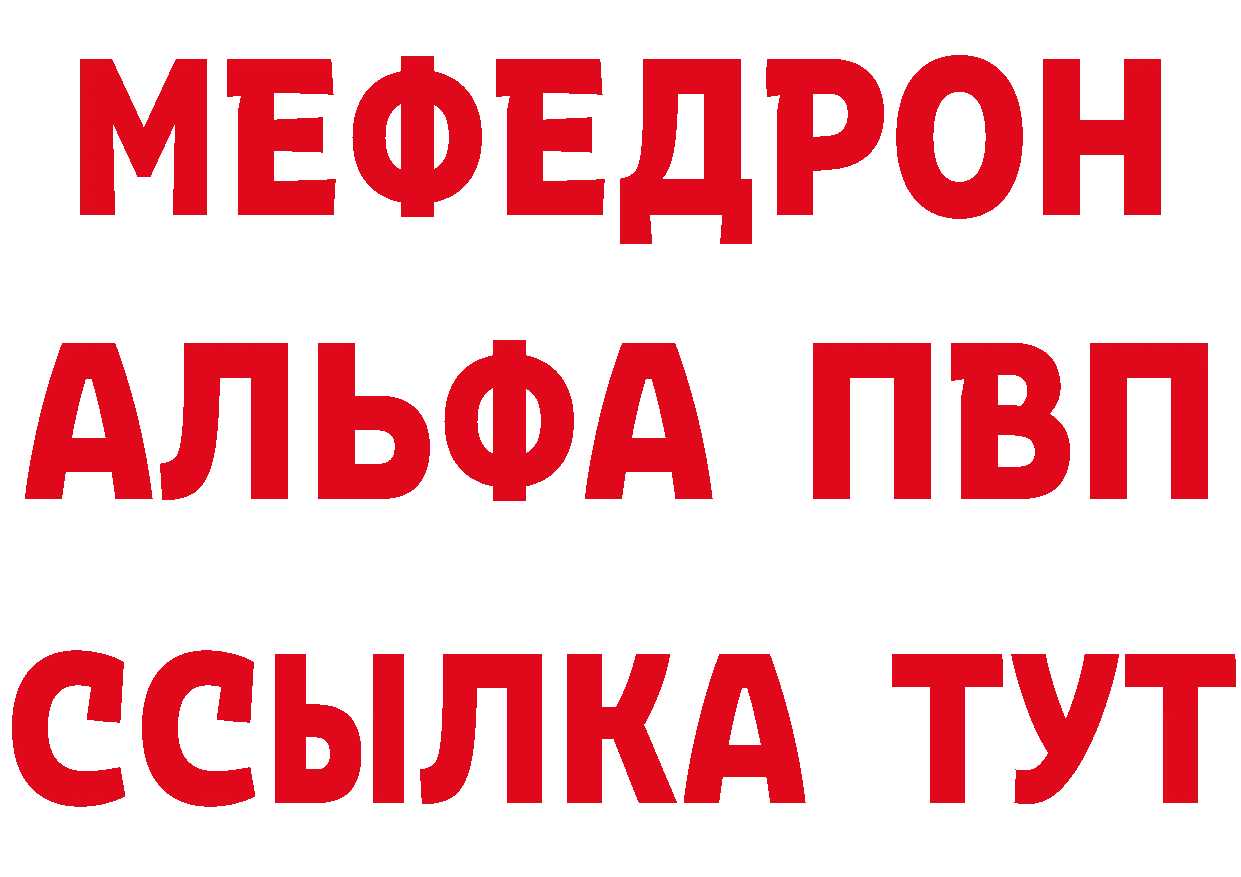 МЕФЕДРОН
АЛЬФА ПВП
ССЫЛКА ТУТ